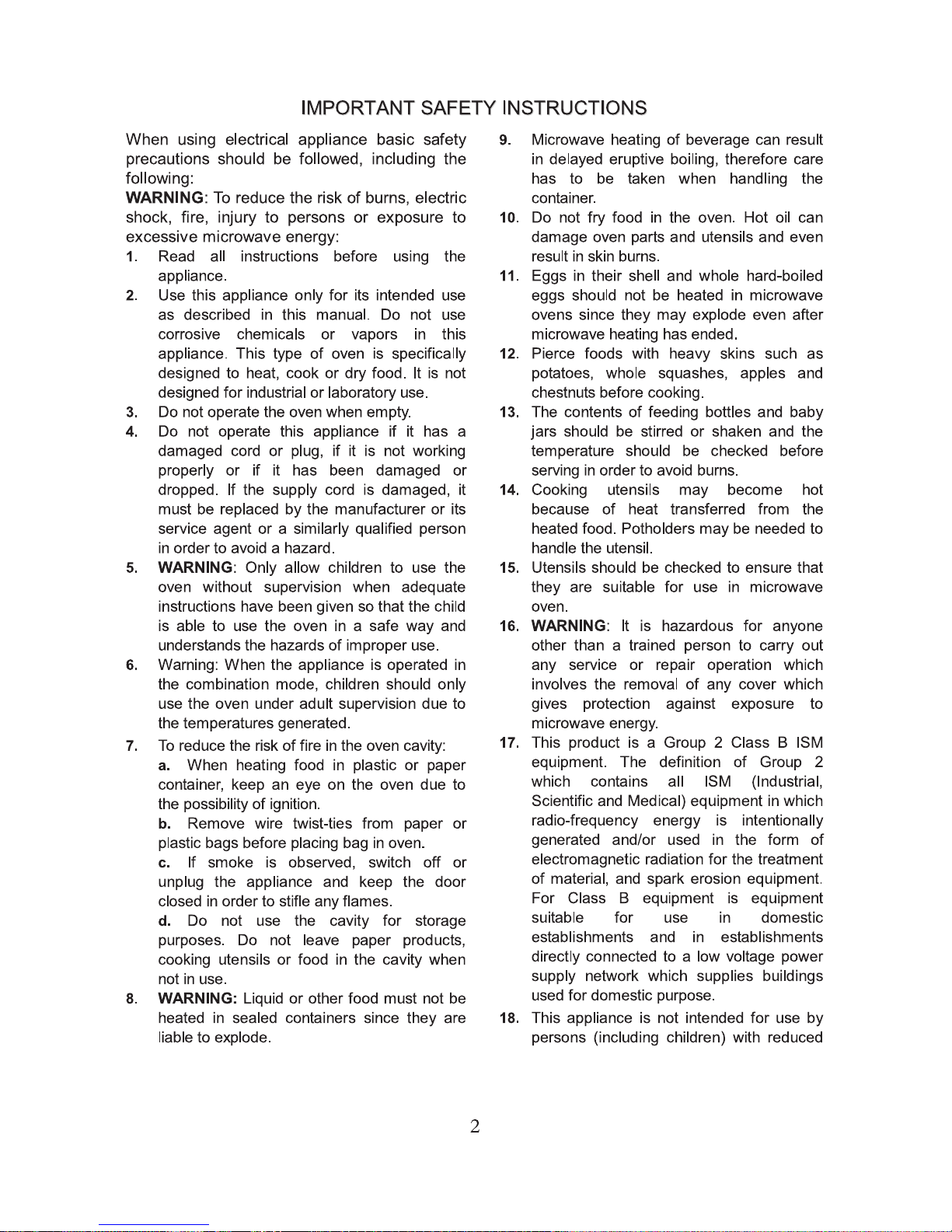 IMPORTANT SAFETY INSTRUCTIONS

When using electrical appliance basic safety precautions should be followed, including the following:

WARNING: To reduce the risk of burns, electric shock, fire, injury to persons or exposure to excessive microwave energy:

1. Read all instructions before using the appliance.
2. Use this appliance only for its intended use as described in this manual. Do not use corrosive chemicals or vapors in this appliance. This type of oven is specifically designed to heat, cook or dry food. It is not designed for industrial or laboratory use.
3. Do not operate the oven when empty.
4. Do not operate this appliance if it has a damaged cord or plug, if it is not working properly or if it has been damaged or dropped. If the supply cord is damaged, it must be replaced by the manufacturer or its service agent or a similarly qualified person in order to avoid a hazard.
5. WARNING: Only allow children to use the oven without supervision when adequate instructions have been given so that the child is able to use the oven in a safe way and understands the hazards of improper use.
6. Warning: When the appliance is operated in the combination mode, children should only use the oven under adult supervision due to the temperatures generated.
7. To reduce the risk of fire in the oven cavity:
a. When heating food in plastic or paper container, keep an eye on the oven due to the possibility of ignition.
b. Remove wire twist-ties from paper or plastic bags before placing bag in oven.
c. If smoke is observed, switch off or unplug the appliance and keep the door closed in order to stifle any flames.
d. Do not use the cavity for storage purposes. Do not leave paper products, cooking utensils or food in the cavity when not in use.
8. WARNING: Liquid or other food must not be heated in sealed containers since they are liable to explode.
9. Microwave heating of beverage can result in delayed eruptive boiling, therefore care has to be taken when handling the container.
10. Do not fry food in the oven. Hot oil can damage oven parts and utensils and even result in skin burns.
11. Eggs in their shell and whole hard-boiled eggs should not be heated in microwave ovens since they may explode even after microwave heating has ended.
12. Pierce foods with heavy skins such as potatoes, whole squashes, apples and chestnuts before cooking.
13. The contents of feeding bottles and baby jars should be stirred or shaken and the temperature should be checked before serving in order to avoid burns.
14. Cooking utensils may become hot because of heat transferred from the heated food. Potholders may be needed to handle the utensil.
15. Utensils should be checked to ensure that they are suitable for use in microwave oven.
16. WARNING: It is hazardous for anyone other than a trained person to carry out any service or repair operation which involves the removal of any cover which gives protection against exposure to microwave energy.
17. This product is a Group 2 Class B ISM equipment. The definition of Group 2 which contains all ISM (Industrial, Scientific and Medical) equipment in which radio-frequency energy is intentionally generated and/or used in the form of electromagnetic radiation for the treatment of material, and spark erosion equipment. For Class B equipment is equipment suitable for use in domestic establishments and in establishments directly connected to a low voltage power supply network which supplies buildings used for domestic purpose.
18. This appliance is not intended for use by persons (including children) with reduced

2